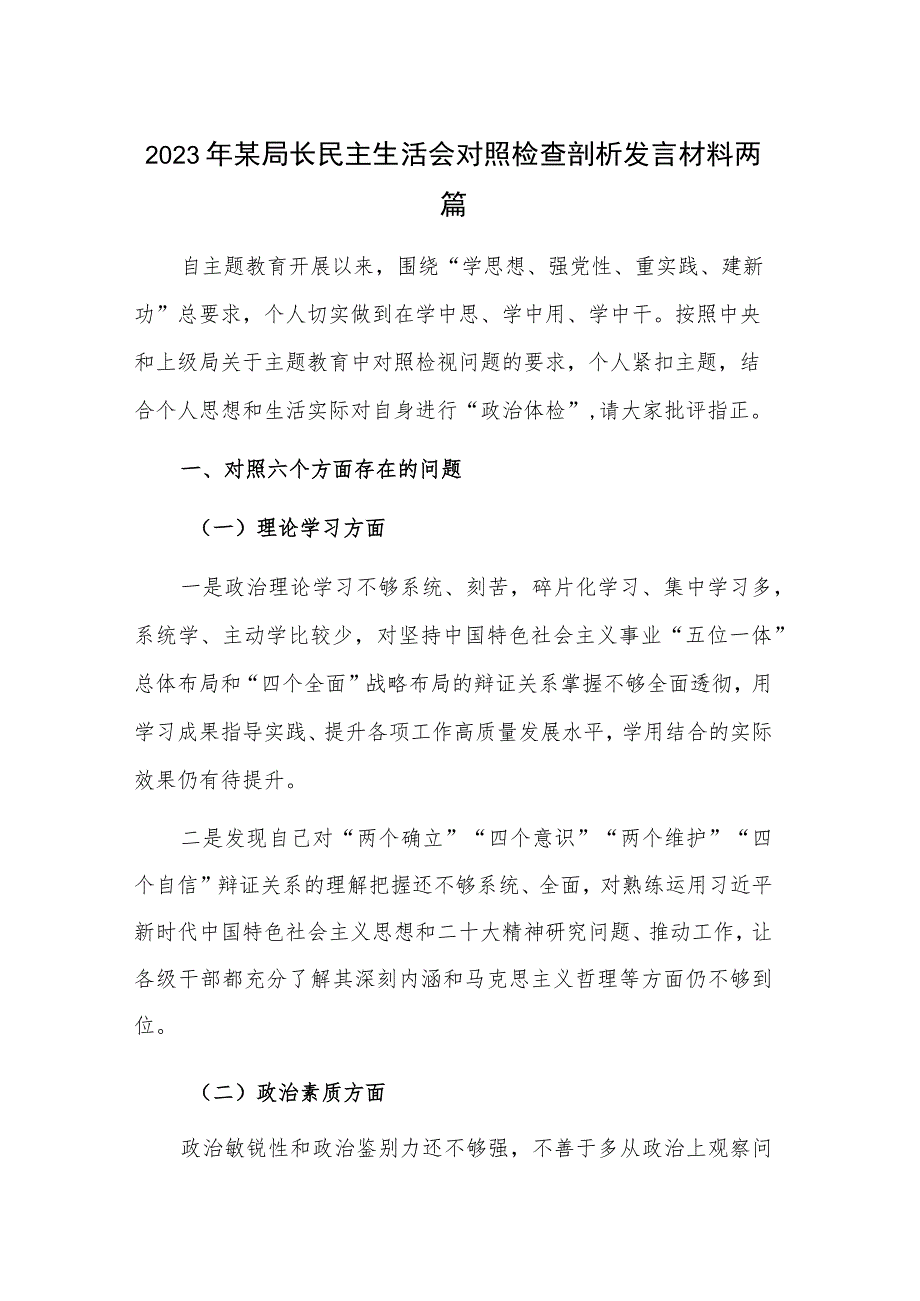 2023年某局长民主生活会对照检查剖析发言材料两篇

自主题教育开展以来，围绕“学思想、强党性、重实践、建新功”总要求，个人切实做到在学中思、学中用、学中干。按照中央和上级局关于主题教育中对照检视问题的要求，个人紧扣主题，结合个人思想和生活实际对自身进行“政治体检”，请大家批评指正。

一、对照六个方面存在的问题

（一）理论学习方面

一是政治理论学习不够系统、刻苦，碎片化学习、集中学习多，系统学、主动学比较少，对坚持中国特色社会主义事业“五位一体”总体布局和“四个全面”战略布局的辩证关系掌握不够全面透彻，用学习成果指导实践、提升各项工作高质量发展水平，学用结合的实际效果仍有待提升。

二是发现自己对“两个确立”“四个意识”“两个维护”“四个自信”辩证关系的理解把握还不够系统、全面，对熟练运用习近平新时代中国特色社会主义思想和二十大精神研究问题、推动工作，让各级干部都充分了解其深刻内涵和马克思主义哲理等方面仍不够到位。

（二）政治素质方面

政治敏锐性和政治鉴别力还不够强，不善于多从政治上观察问